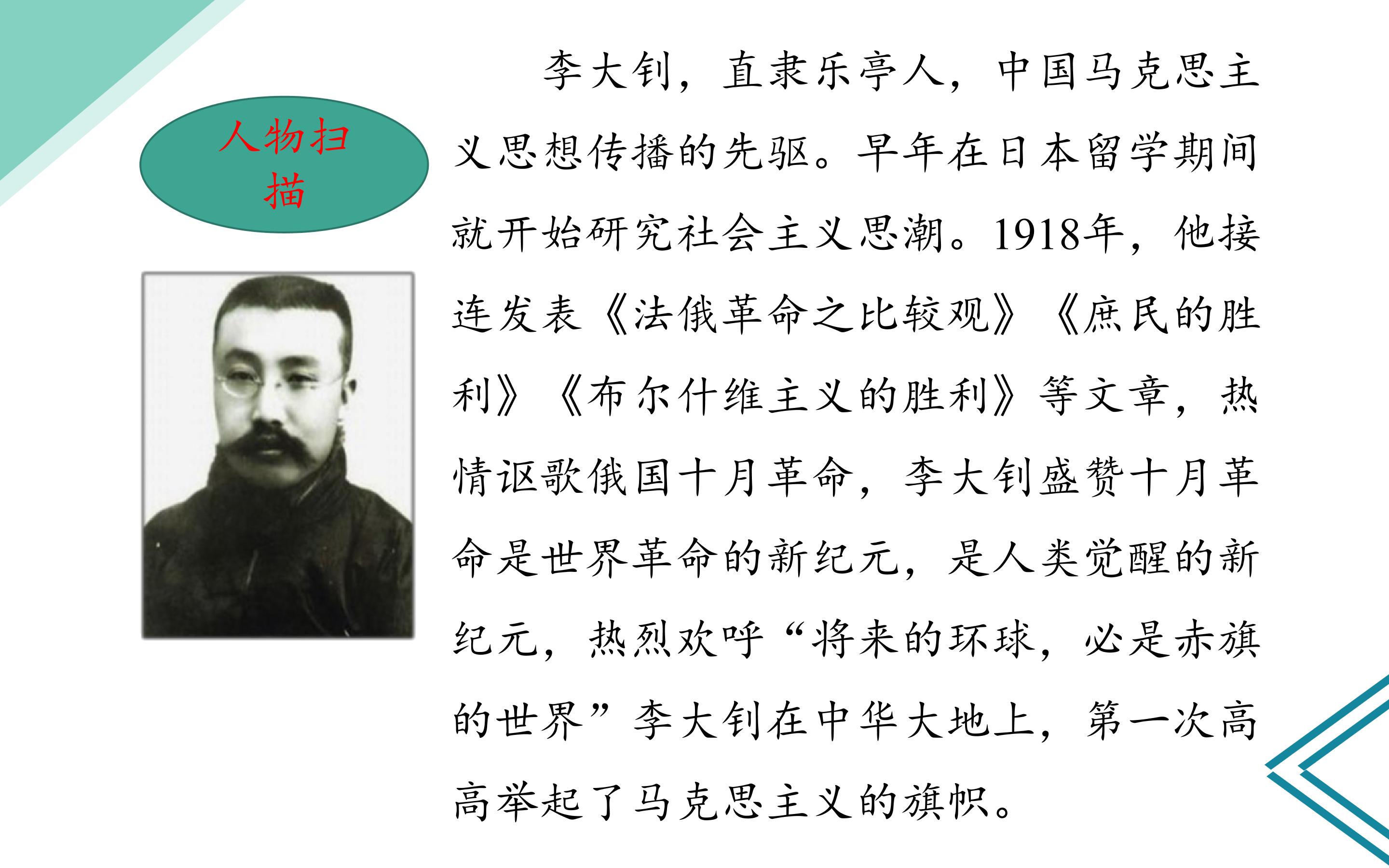 人物扫描

李大钊，直隶乐亭人，中国马克思主义思想传播的先驱。早年在日本留学期间就开始研究社会主义思潮。1918年，他接连发表《法俄革命之比较观》《庶民的胜利》《布尔什维主义的胜利》等文章，热情讴歌俄国十月革命，李大钊盛赞十月革命是世界革命的新纪元，是人类觉醒的新纪元，热烈欢呼“将来的环球，必是赤旗的世界”李大钊在中华大地上，第一次高高举起了马克思主义的旗帜。